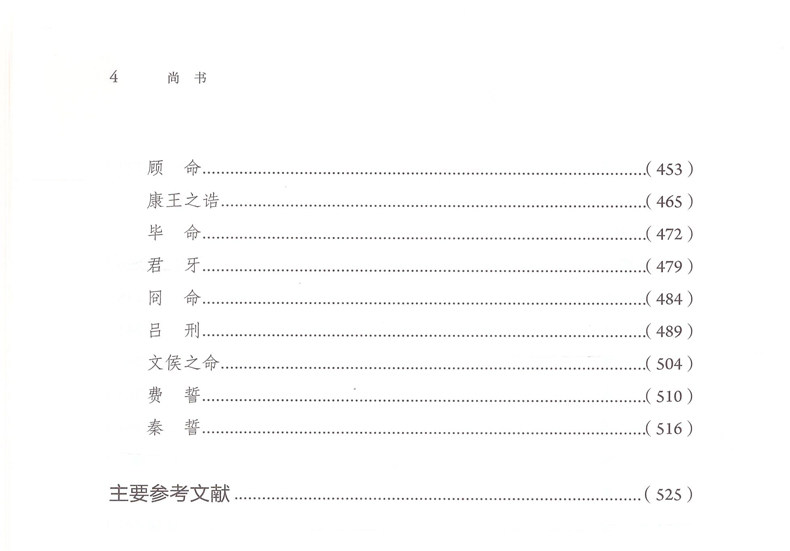 4 尚书

顾　命(453)

康王之诰(465)

毕　命(472)

君　牙(479)

冏　命(484)

吕　刑(489)

文侯之命(504)

费　誓(510)

秦　誓(516)

主要参考文献(525)